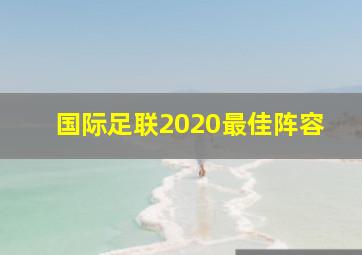 国际足联2020最佳阵容